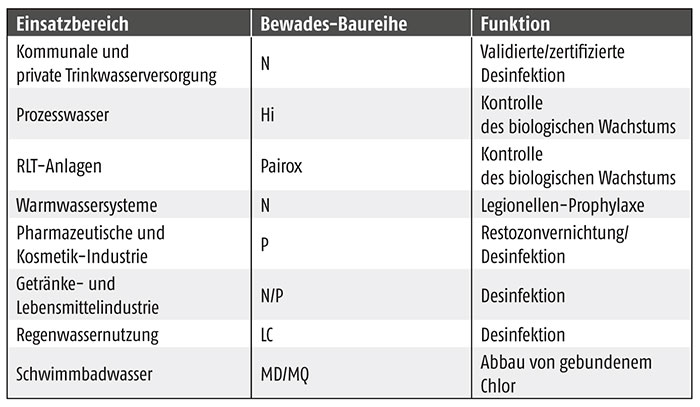 | Einsatzbereich | Bewades-Baureihe | Funktion |
|---|---|---|
| Kommunale und private Trinkwasserversorgung | N | Validierte/zertifizierte Desinfektion |
| Prozesswasser | Hi | Kontrolle des biologischen Wachstums |
| RLT-Anlagen | Pairox | Kontrolle des biologischen Wachstums |
| Warmwassersysteme | N | Legionellen-Prophylaxe |
| Pharmazeutische und Kosmetik-Industrie | P | Restozonvernichtung/ Desinfektion |
| Getränke- und Lebensmittelindustrie | N/P | Desinfektion |
| Regenwassernutzung | LC | Desinfektion |
| Schwimmbadwasser | MD/MQ | Abbau von gebundenem Chlor |